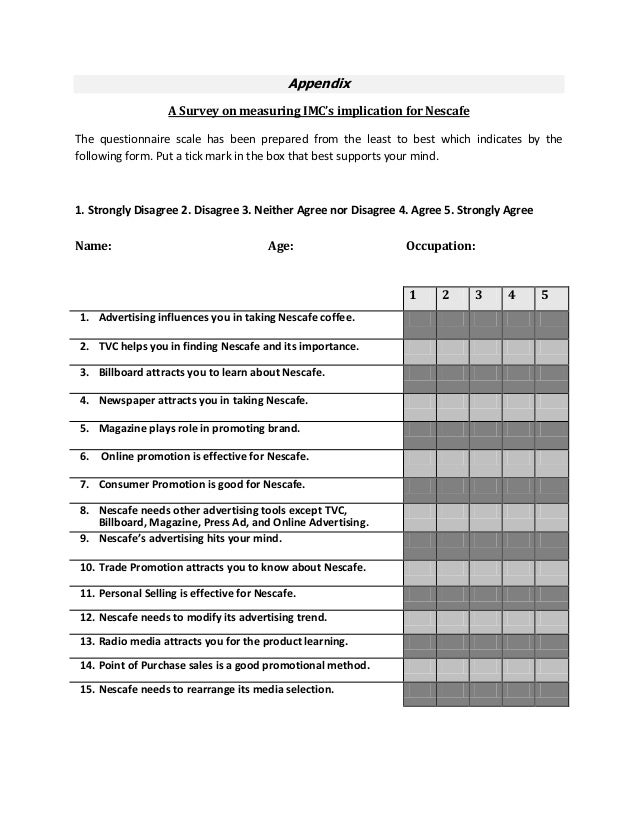 Appendix

A Survey on measuring IMC's implication for Nescafe

The questionnaire scale has been prepared from the least to best which indicates by the following form. Put a tick mark in the box that best supports your mind.

1. Strongly Disagree 2. Disagree 3. Neither Agree nor Disagree 4. Agree 5. Strongly Agree

Name: Age: Occupation:

| | 1 | 2 | 3 | 4 | 5 |
|---|---|---|---|---|---|
| 1. Advertising influences you in taking Nescafe coffee. | | | | | |
| 2. TVC helps you in finding Nescafe and its importance. | | | | | |
| 3. Billboard attracts you to learn about Nescafe. | | | | | |
| 4. Newspaper attracts you in taking Nescafe. | | | | | |
| 5. Magazine plays role in promoting brand. | | | | | |
| 6. Online promotion is effective for Nescafe. | | | | | |
| 7. Consumer Promotion is good for Nescafe. | | | | | |
| 8. Nescafe needs other advertising tools except TVC, Billboard, Magazine, Press Ad, and Online Advertising. | | | | | |
| 9. Nescafe's advertising hits your mind. | | | | | |
| 10. Trade Promotion attracts you to know about Nescafe. | | | | | |
| 11. Personal Selling is effective for Nescafe. | | | | | |
| 12. Nescafe needs to modify its advertising trend. | | | | | |
| 13. Radio media attracts you for the product learning. | | | | | |
| 14. Point of Purchase sales is a good promotional method. | | | | | |
| 15. Nescafe needs to rearrange its media selection. | | | | | |